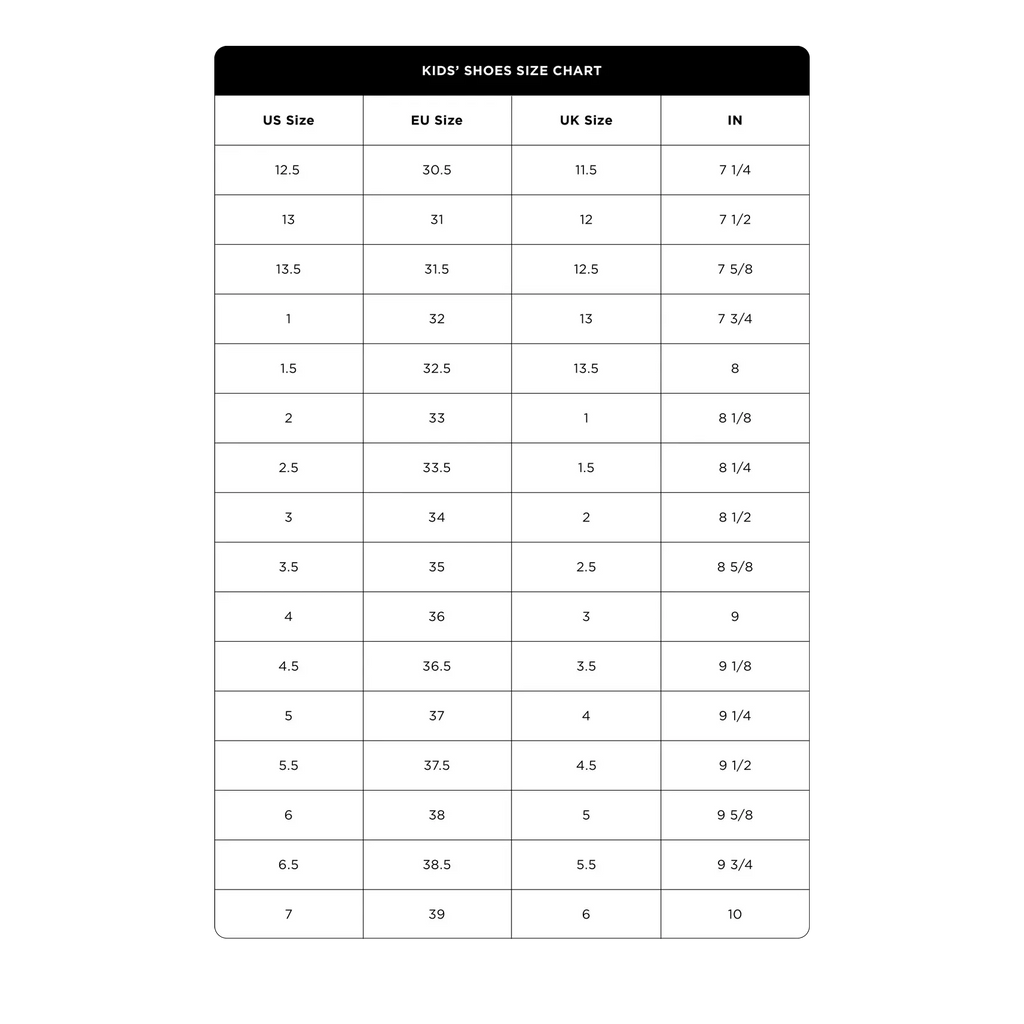 KIDS' SHOES SIZE CHART

| US Size | EU Size | UK Size | IN |
|---|---|---|---|
| 12.5 | 30.5 | 11.5 | 7 1/4 |
| 13 | 31 | 12 | 7 1/2 |
| 13.5 | 31.5 | 12.5 | 7 5/8 |
| 1 | 32 | 13 | 7 3/4 |
| 1.5 | 32.5 | 13.5 | 8 |
| 2 | 33 | 1 | 8 1/8 |
| 2.5 | 33.5 | 1.5 | 8 1/4 |
| 3 | 34 | 2 | 8 1/2 |
| 3.5 | 35 | 2.5 | 8 5/8 |
| 4 | 36 | 3 | 9 |
| 4.5 | 36.5 | 3.5 | 9 1/8 |
| 5 | 37 | 4 | 9 1/4 |
| 5.5 | 37.5 | 4.5 | 9 1/2 |
| 6 | 38 | 5 | 9 5/8 |
| 6.5 | 38.5 | 5.5 | 9 3/4 |
| 7 | 39 | 6 | 10 |